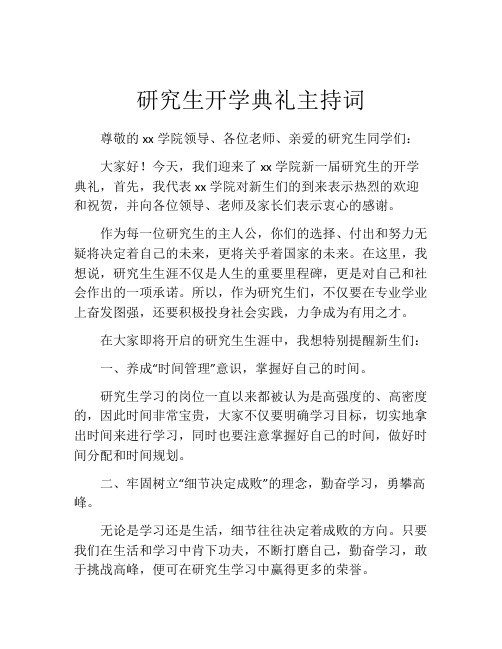 研究生开学典礼主持词

尊敬的 xx 学院领导、各位老师、亲爱的研究生同学们：

大家好！今天，我们迎来了 xx 学院新一届研究生的开学典礼，首先，我代表 xx 学院对新生们的到来表示热烈的欢迎和祝贺，并向各位领导、老师及家长们表示衷心的感谢。

作为每一位研究生的主人公，你们的选择、付出和努力无疑将决定着自己的未来，更将关乎着国家的未来。在这里，我想说，研究生生涯不仅是人生的重要里程碑，更是对自己和社会作出的一项承诺。所以，作为研究生们，不仅要在专业学业上奋发图强，还要积极投身社会实践，力争成为有用之才。

在大家即将开启的研究生生涯中，我想特别提醒新生们：

一、养成“时间管理”意识，掌握好自己的时间。

研究生学习的岗位一直以来都被认为是高强度的、高密度的，因此时间非常宝贵，大家不仅要明确学习目标，切实地拿出时间来进行学习，同时也要注意掌握好自己的时间，做好时间分配和时间规划。

二、牢固树立“细节决定成败”的理念，勤奋学习，勇攀高峰。

无论是学习还是生活，细节往往决定着成败的方向。只要我们在生活和学习中肯下功夫，不断打磨自己，勤奋学习，敢于挑战高峰，便可在研究生学习中赢得更多的荣誉。